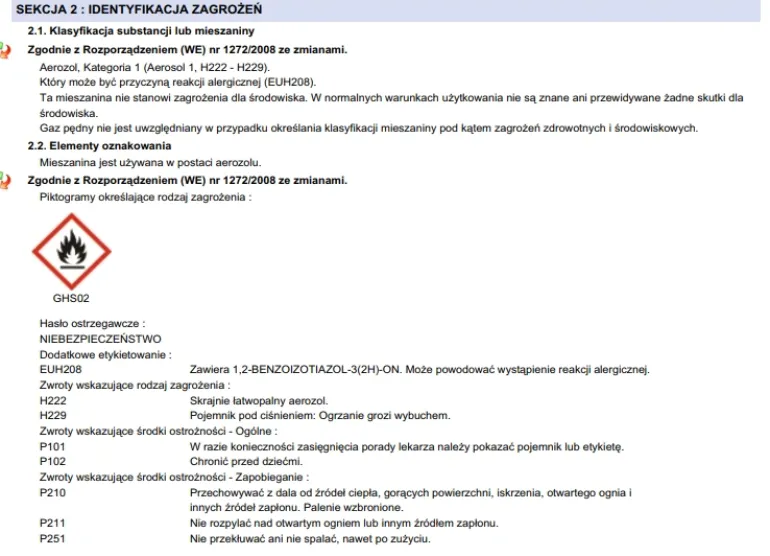 SEKCJA 2 : IDENTYFIKACJA ZAGROŻEŃ

2.1. Klasyfikacja substancji lub mieszaniny

Zgodnie z Rozporządzeniem (WE) nr 1272/2008 ze zmianami.

Aerozol, Kategoria 1 (Aerosol 1, H222 - H229).
Który może być przyczyną reakcji alergicznej (EUH208).
Ta mieszanina nie stanowi zagrożenia dla środowiska. W normalnych warunkach użytkowania nie są znane ani przewidywane żadne skutki dla środowiska.
Gaz pędny nie jest uwzględniany w przypadku określania klasyfikacji mieszaniny pod kątem zagrożeń zdrowotnych i środowiskowych.

2.2. Elementy oznakowania

Mieszanina jest używana w postaci aerozolu.

Zgodnie z Rozporządzeniem (WE) nr 1272/2008 ze zmianami.

Piktogramy określające rodzaj zagrożenia :

GHS02

Hasło ostrzegawcze :
NIEBEZPIECZEŃSTWO
Dodatkowe etykietowanie :
EUH208 Zawiera 1,2-BENZOIZOTIAZOL-3(2H)-ON. Może powodować wystąpienie reakcji alergicznej.
Zwroty wskazujące rodzaj zagrożenia :
H222 Skrajnie łatwopalny aerozol.
H229 Pojemnik pod ciśnieniem: Ogrzanie grozi wybuchem.
Zwroty wskazujące środki ostrożności - Ogólne :
P101 W razie konieczności zasięgnięcia porady lekarza należy pokazać pojemnik lub etykietę.
P102 Chronić przed dziećmi.
Zwroty wskazujące środki ostrożności - Zapobieganie :
P210 Przechowywać z dala od źródeł ciepła, gorących powierzchni, iskrzenia, otwartego ognia i innych źródeł zapłonu. Palenie wzbronione.
P211 Nie rozpylać nad otwartym ogniem lub innym źródłem zapłonu.
P251 Nie przekłuwać ani nie spalać, nawet po zużyciu.